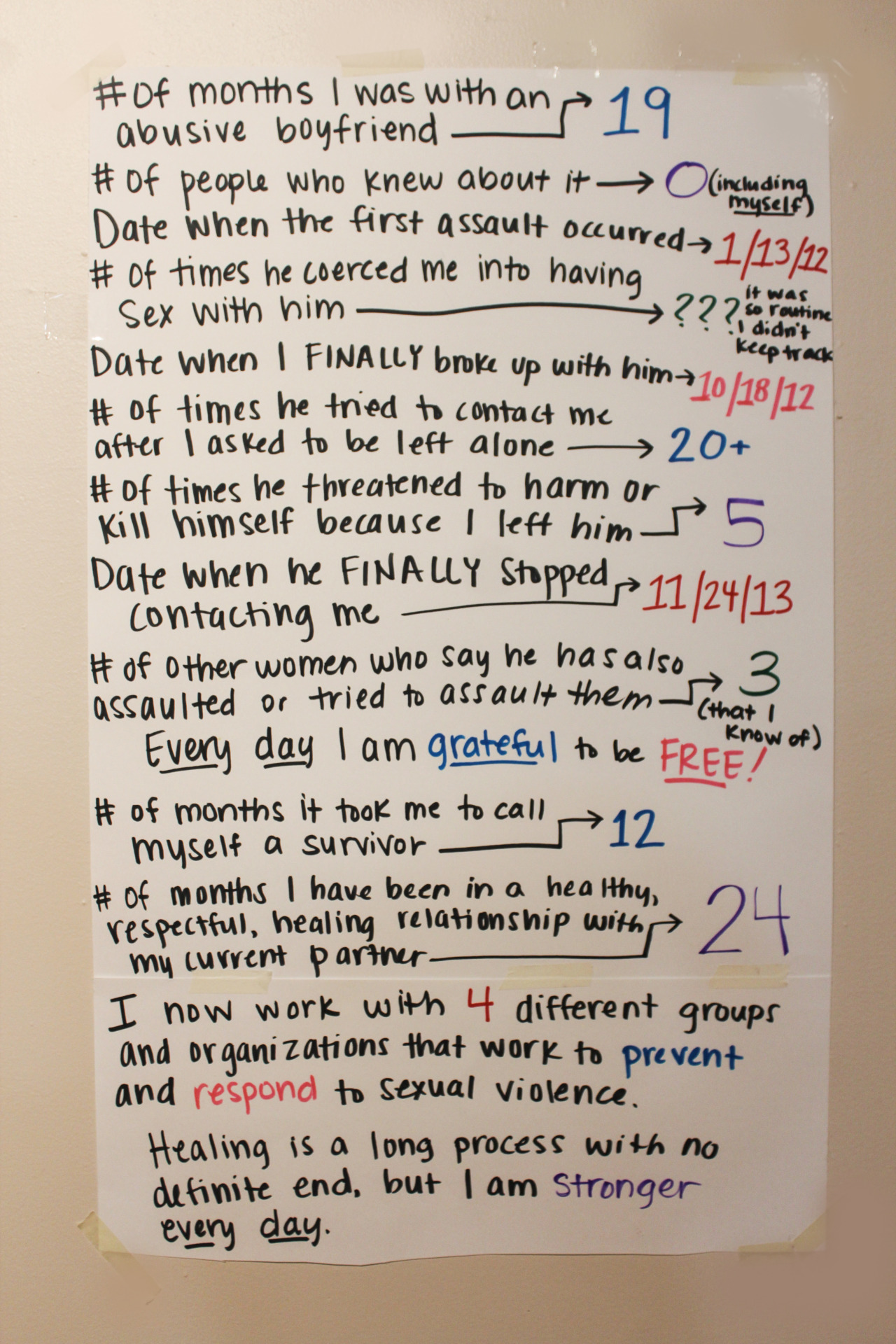 # of months I was with an abusive boyfriend → 19

# of people who knew about it → 0 (including myself)

Date when the first assault occurred → 1/13/12

# of times he coerced me into having sex with him → ??? it was so routine I didn't keep track

Date when I FINALLY broke up with him → 10/18/12

# of times he tried to contact me after I asked to be left alone → 20+

# of times he threatened to harm or kill himself because I left him → 5

Date when he FINALLY stopped contacting me → 11/24/13

# of other women who say he has also assaulted or tried to assault them → 3 (that I know of)

Every day I am grateful to be FREE!

# of months it took me to call myself a survivor → 12

# of months I have been in a healthy, respectful, healing relationship with my current partner → 24

I now work with 4 different groups and organizations that work to prevent and respond to sexual violence.

Healing is a long process with no definite end, but I am stronger every day.